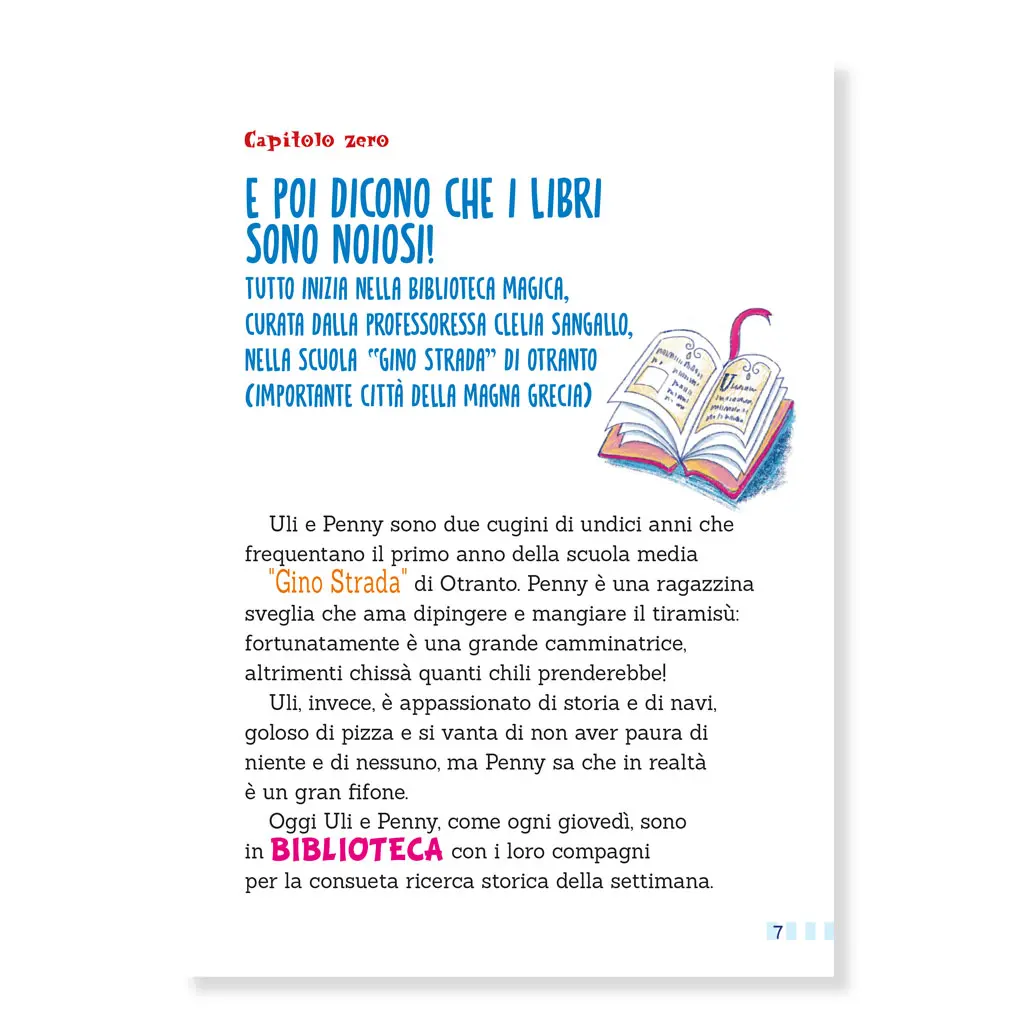 Capitolo zero

E POI DICONO CHE I LIBRI SONO NOIOSI!

TUTTO INIZIA NELLA BIBLIOTECA MAGICA, CURATA DALLA PROFESSORESSA CLELIA SANGALLO, NELLA SCUOLA "GINO STRADA" DI OTRANTO (IMPORTANTE CITTÀ DELLA MAGNA GRECIA)

Uli e Penny sono due cugini di undici anni che frequentano il primo anno della scuola media "Gino Strada" di Otranto. Penny è una ragazzina sveglia che ama dipingere e mangiare il tiramisù: fortunatamente è una grande camminatrice, altrimenti chissà quanti chili prenderebbe!

Uli, invece, è appassionato di storia e di navi, goloso di pizza e si vanta di non aver paura di niente e di nessuno, ma Penny sa che in realtà è un gran fifone.

Oggi Uli e Penny, come ogni giovedì, sono in BIBLIOTECA con i loro compagni per la consueta ricerca storica della settimana.

7